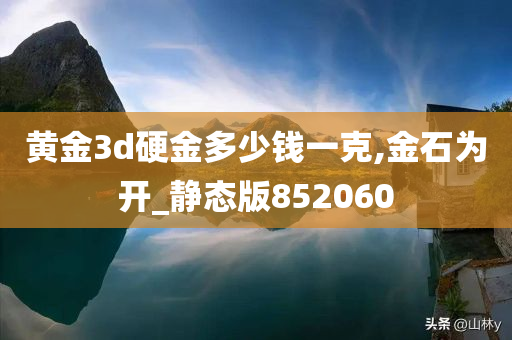 黄金3d硬金多少钱一克,金石为开_静态版852060

头条 @山林y